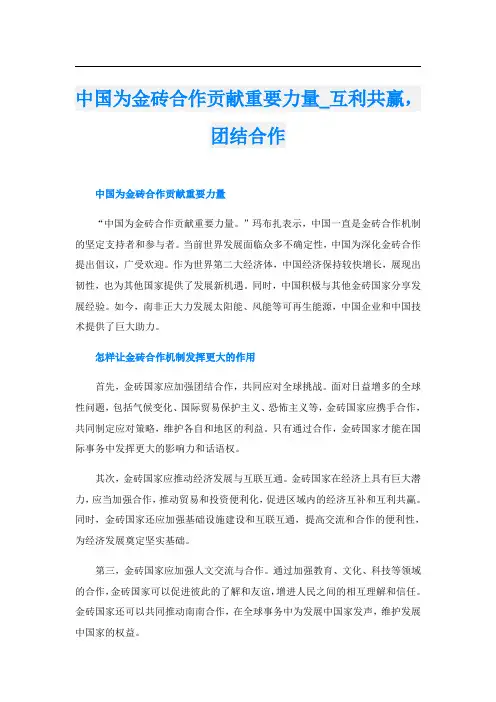 中国为金砖合作贡献重要力量_互利共赢，团结合作

中国为金砖合作贡献重要力量

“中国为金砖合作贡献重要力量。”玛布扎表示，中国一直是金砖合作机制的坚定支持者和参与者。当前世界发展面临众多不确定性，中国为深化金砖合作提出倡议，广受欢迎。作为世界第二大经济体，中国经济保持较快增长，展现出韧性，也为其他国家提供了发展新机遇。同时，中国积极与其他金砖国家分享发展经验。如今，南非正大力发展太阳能、风能等可再生能源，中国企业和中国技术提供了巨大助力。

怎样让金砖合作机制发挥更大的作用

首先，金砖国家应加强团结合作，共同应对全球挑战。面对日益增多的全球性问题，包括气候变化、国际贸易保护主义、恐怖主义等，金砖国家应携手合作，共同制定应对策略，维护各自和地区的利益。只有通过合作，金砖国家才能在国际事务中发挥更大的影响力和话语权。

其次，金砖国家应推动经济发展与互联互通。金砖国家在经济上具有巨大潜力，应当加强合作，推动贸易和投资便利化，促进区域内的经济互补和互利共赢。同时，金砖国家还应加强基础设施建设和互联互通，提高交流和合作的便利性，为经济发展奠定坚实基础。

第三，金砖国家应加强人文交流与合作。通过加强教育、文化、科技等领域的合作，金砖国家可以促进彼此的了解和友谊，增进人民之间的相互理解和信任。金砖国家还可以共同推动南南合作，在全球事务中为发展中国家发声，维护发展中国家的权益。